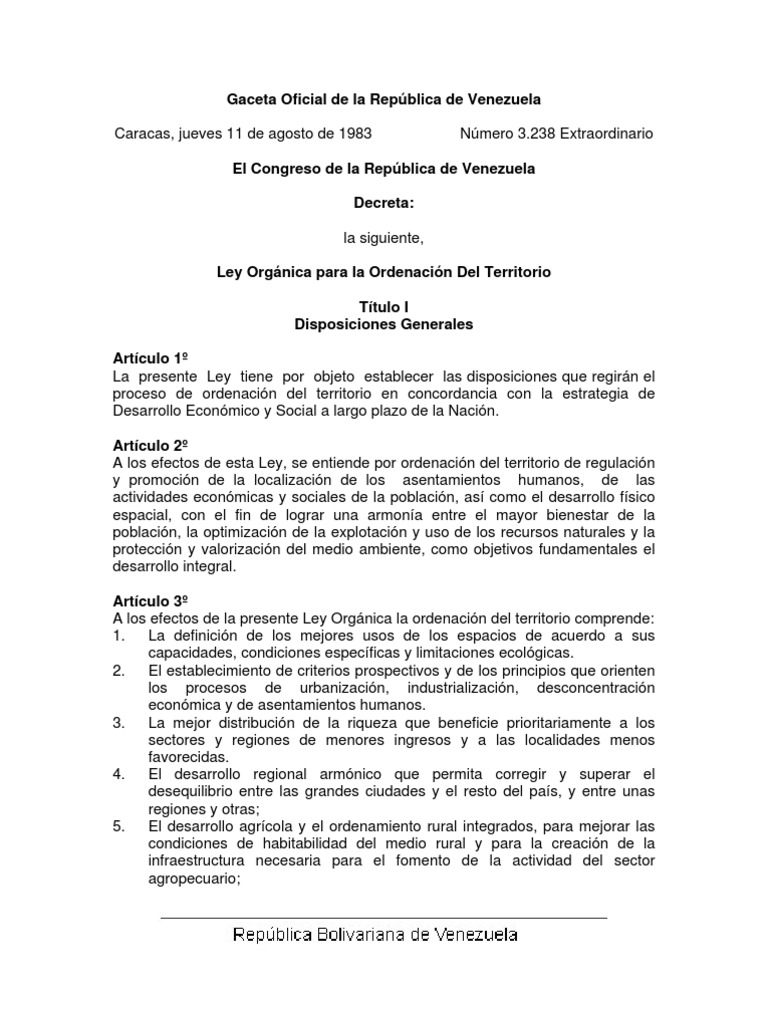 Gaceta Oficial de la República de Venezuela

Caracas, jueves 11 de agosto de 1983 Número 3.238 Extraordinario

El Congreso de la República de Venezuela

Decreta:

la siguiente,

Ley Orgánica para la Ordenación Del Territorio

Título I
Disposiciones Generales

Artículo 1º
La presente Ley tiene por objeto establecer las disposiciones que regirán el proceso de ordenación del territorio en concordancia con la estrategia de Desarrollo Económico y Social a largo plazo de la Nación.

Artículo 2º
A los efectos de esta Ley, se entiende por ordenación del territorio de regulación y promoción de la localización de los asentamientos humanos, de las actividades económicas y sociales de la población, así como el desarrollo físico espacial, con el fin de lograr una armonía entre el mayor bienestar de la población, la optimización de la explotación y uso de los recursos naturales y la protección y valorización del medio ambiente, como objetivos fundamentales el desarrollo integral.

Artículo 3º
A los efectos de la presente Ley Orgánica la ordenación del territorio comprende:
1. La definición de los mejores usos de los espacios de acuerdo a sus capacidades, condiciones específicas y limitaciones ecológicas.
2. El establecimiento de criterios prospectivos y de los principios que orienten los procesos de urbanización, industrialización, desconcentración económica y de asentamientos humanos.
3. La mejor distribución de la riqueza que beneficie prioritariamente a los sectores y regiones de menores ingresos y a las localidades menos favorecidas.
4. El desarrollo regional armónico que permita corregir y superar el desequilibrio entre las grandes ciudades y el resto del país, y entre unas regiones y otras;
5. El desarrollo agrícola y el ordenamiento rural integrados, para mejorar las condiciones de habitabilidad del medio rural y para la creación de la infraestructura necesaria para el fomento de la actividad del sector agropecuario;

República Bolivariana de Venezuela